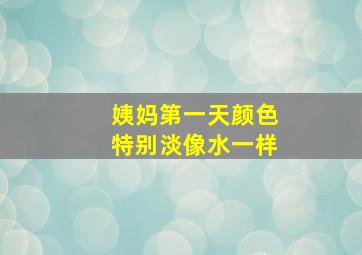 姨妈第一天颜色
特别淡像水一样